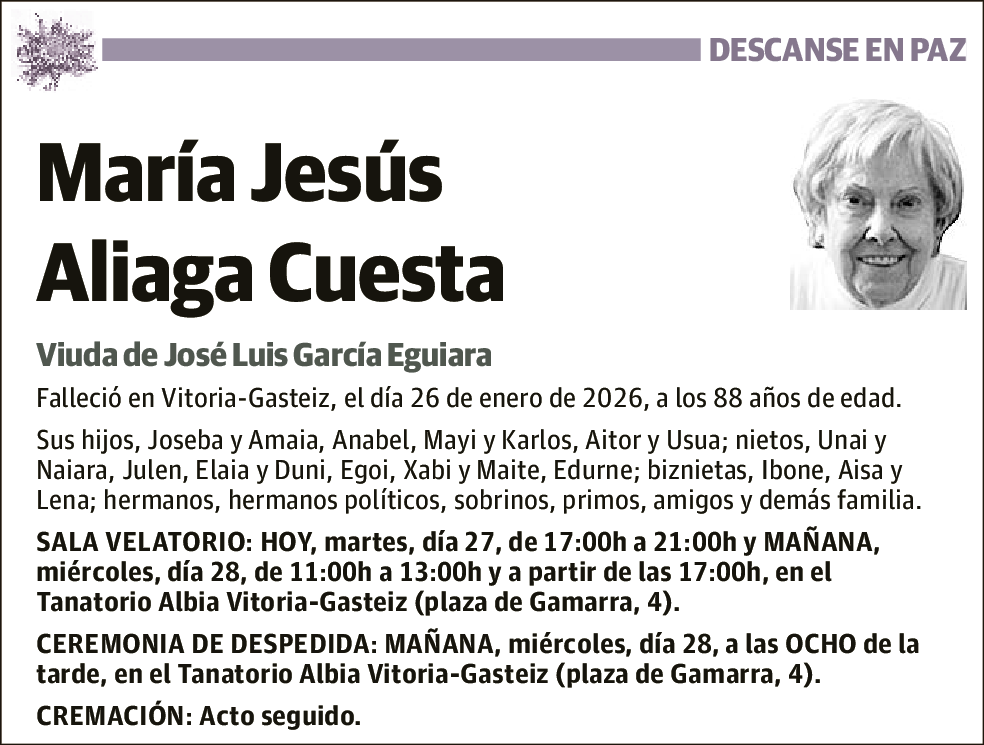 DESCANSE EN PAZ

María Jesús Aliaga Cuesta

Viuda de José Luis García Eguiara

Falleció en Vitoria-Gasteiz, el día 26 de enero de 2026, a los 88 años de edad.

Sus hijos, Joseba y Amaia, Anabel, Mayi y Karlos, Aitor y Usua; nietos, Unai y Naiara, Julen, Elaia y Duni, Egoi, Xabi y Maite, Edurne; biznietas, Ibone, Aisa y Lena; hermanos, hermanos políticos, sobrinos, primos, amigos y demás familia.

SALA VELATORIO: HOY, martes, día 27, de 17:00h a 21:00h y MAÑANA, miércoles, día 28, de 11:00h a 13:00h y a partir de las 17:00h, en el Tanatorio Albia Vitoria-Gasteiz (plaza de Gamarra, 4).

CEREMONIA DE DESPEDIDA: MAÑANA, miércoles, día 28, a las OCHO de la tarde, en el Tanatorio Albia Vitoria-Gasteiz (plaza de Gamarra, 4).

CREMACIÓN: Acto seguido.